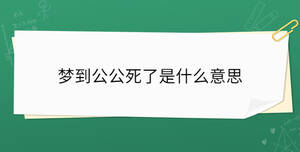 梦到公公死了是什么意思